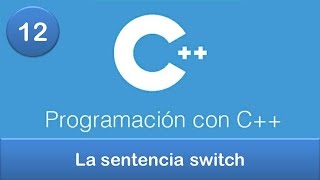 12

C++

Programación con C++

La sentencia switch